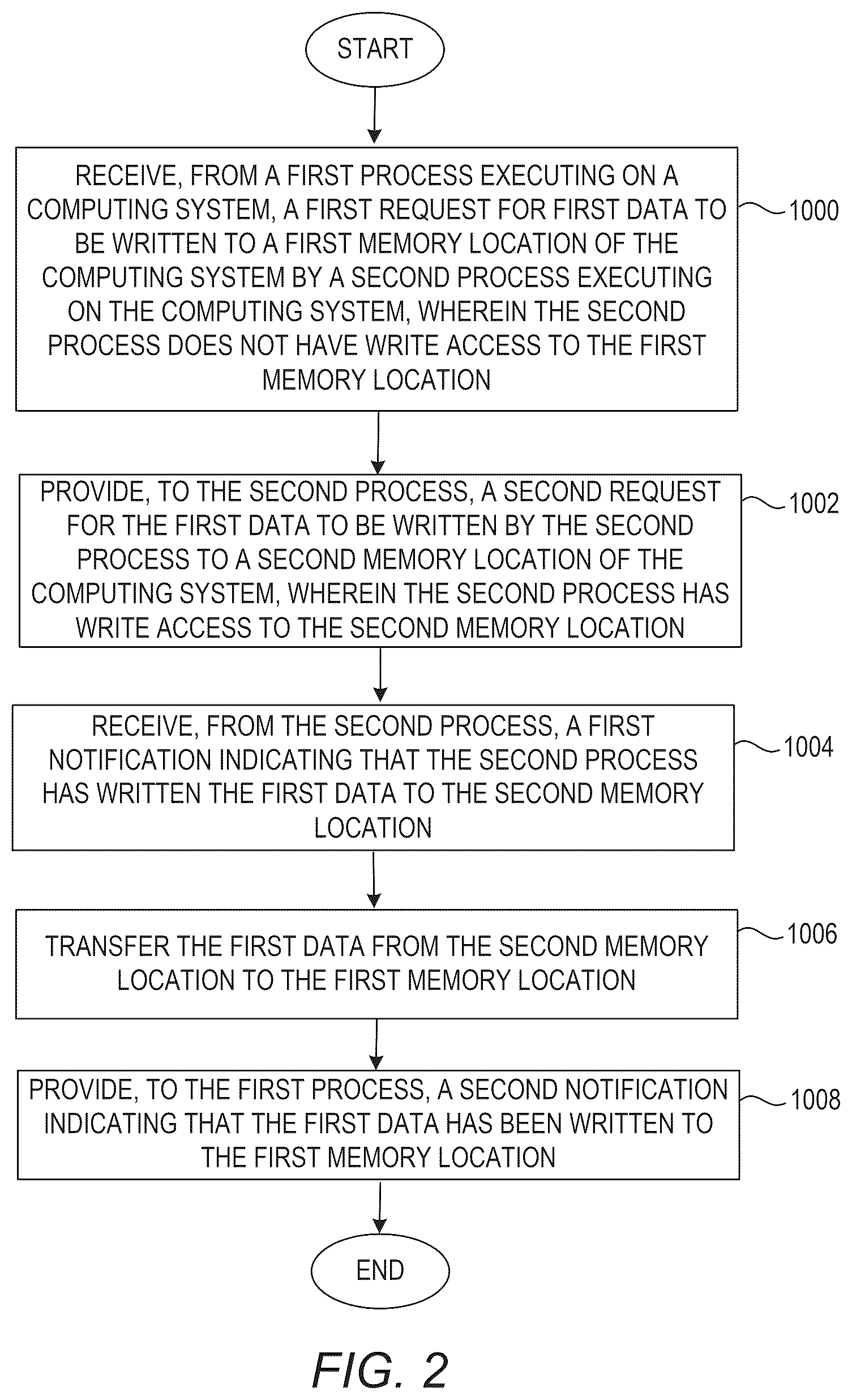 START

RECEIVE, FROM A FIRST PROCESS EXECUTING ON A COMPUTING SYSTEM, A FIRST REQUEST FOR FIRST DATA TO BE WRITTEN TO A FIRST MEMORY LOCATION OF THE COMPUTING SYSTEM BY A SECOND PROCESS EXECUTING ON THE COMPUTING SYSTEM, WHEREIN THE SECOND PROCESS DOES NOT HAVE WRITE ACCESS TO THE FIRST MEMORY LOCATION

1000

PROVIDE, TO THE SECOND PROCESS, A SECOND REQUEST FOR THE FIRST DATA TO BE WRITTEN BY THE SECOND PROCESS TO A SECOND MEMORY LOCATION OF THE COMPUTING SYSTEM, WHEREIN THE SECOND PROCESS HAS WRITE ACCESS TO THE SECOND MEMORY LOCATION

1002

RECEIVE, FROM THE SECOND PROCESS, A FIRST NOTIFICATION INDICATING THAT THE SECOND PROCESS HAS WRITTEN THE FIRST DATA TO THE SECOND MEMORY LOCATION

1004

TRANSFER THE FIRST DATA FROM THE SECOND MEMORY LOCATION TO THE FIRST MEMORY LOCATION

1006

PROVIDE, TO THE FIRST PROCESS, A SECOND NOTIFICATION INDICATING THAT THE FIRST DATA HAS BEEN WRITTEN TO THE FIRST MEMORY LOCATION

1008

END

FIG. 2